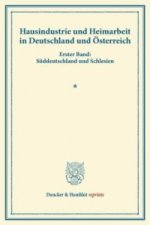 Hausindustrie und Heimarbeit in Deutschland und Österreich

Erster Band: Süddeutschland und Schlesien

*

Duncker & Humblot reprints